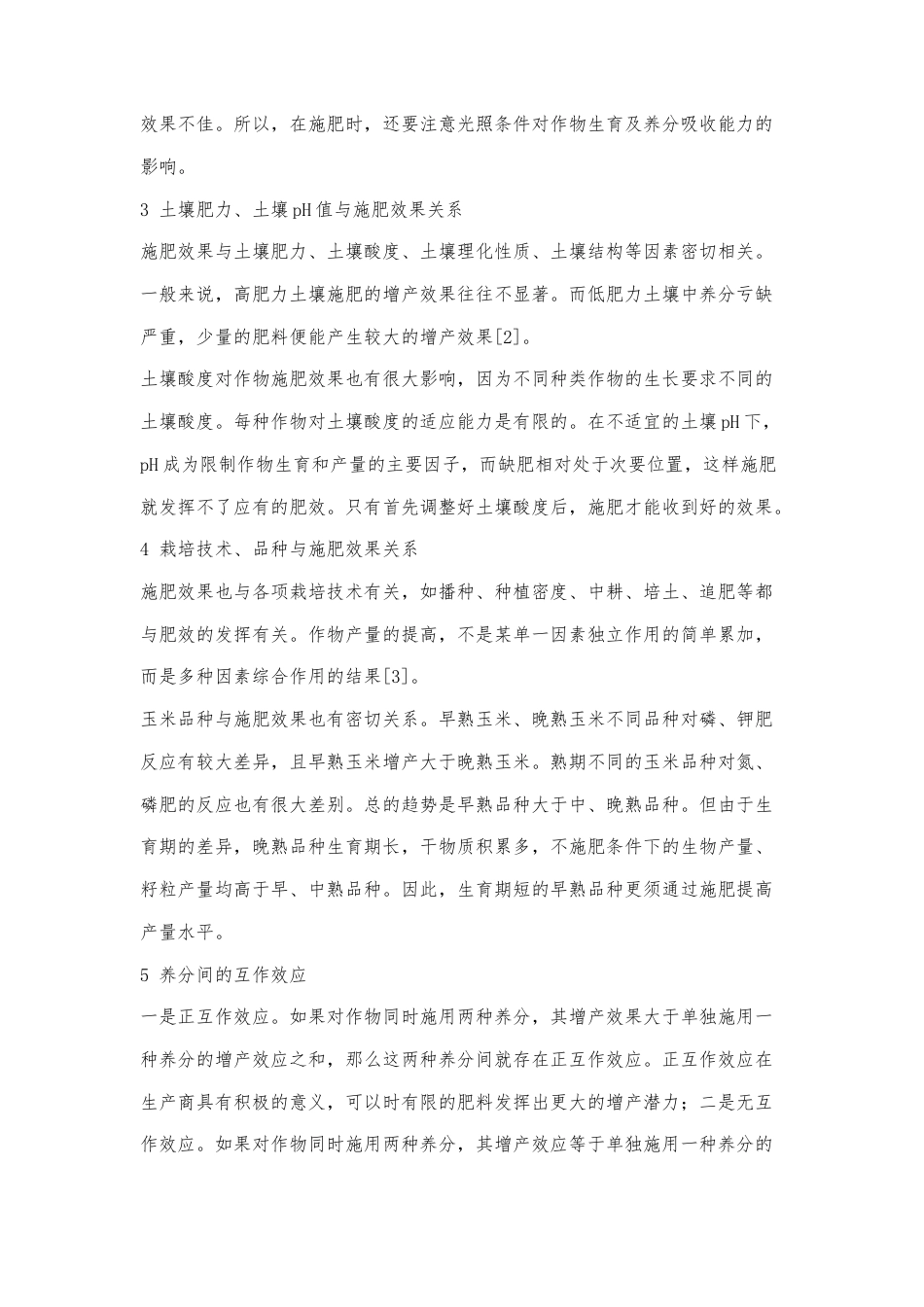 效果不佳。所以，在施肥时，还要注意光照条件对作物生育及养分吸收能力的影响。

3 土壤肥力、土壤pH值与施肥效果关系

施肥效果与土壤肥力、土壤酸度、土壤理化性质、土壤结构等因素密切相关。一般来说，高肥力土壤施肥的增产效果往往不显著。而低肥力土壤中养分亏缺严重，少量的肥料便能产生较大的增产效果[2]。

土壤酸度对作物施肥效果也有很大影响，因为不同种类作物的生长要求不同的土壤酸度。每种作物对土壤酸度的适应能力是有限的。在不适宜的土壤pH下，pH成为限制作物生育和产量的主要因子，而缺肥相对处于次要位置，这样施肥就发挥不了应有的肥效。只有首先调整好土壤酸度后，施肥才能收到好的效果。

4 栽培技术、品种与施肥效果关系

施肥效果也与各项栽培技术有关，如播种、种植密度、中耕、培土、追肥等都与肥效的发挥有关。作物产量的提高，不是某单一因素独立作用的简单累加，而是多种因素综合作用的结果[3]。

玉米品种与施肥效果也有密切关系。早熟玉米、晚熟玉米不同品种对磷、钾肥反应有较大差异，且早熟玉米增产大于晚熟玉米。熟期不同的玉米品种对氮、磷肥的反应也有很大差别。总的趋势是早熟品种大于中、晚熟品种。但由于生育期的差异，晚熟品种生育期长，干物质积累多，不施肥条件下的生物产量、籽粒产量均高于早、中熟品种。因此，生育期短的早熟品种更须通过施肥提高产量水平。

5 养分间的互作效应

一是正互作效应。如果对作物同时施用两种养分，其增产效果大于单独施用一种养分的增产效应之和，那么这两种养分间就存在正互作效应。正互作效应在生产商具有积极的意义，可以时有限的肥料发挥出更大的增产潜力；二是无互作效应。如果对作物同时施用两种养分，其增产效应等于单独施用一种养分的